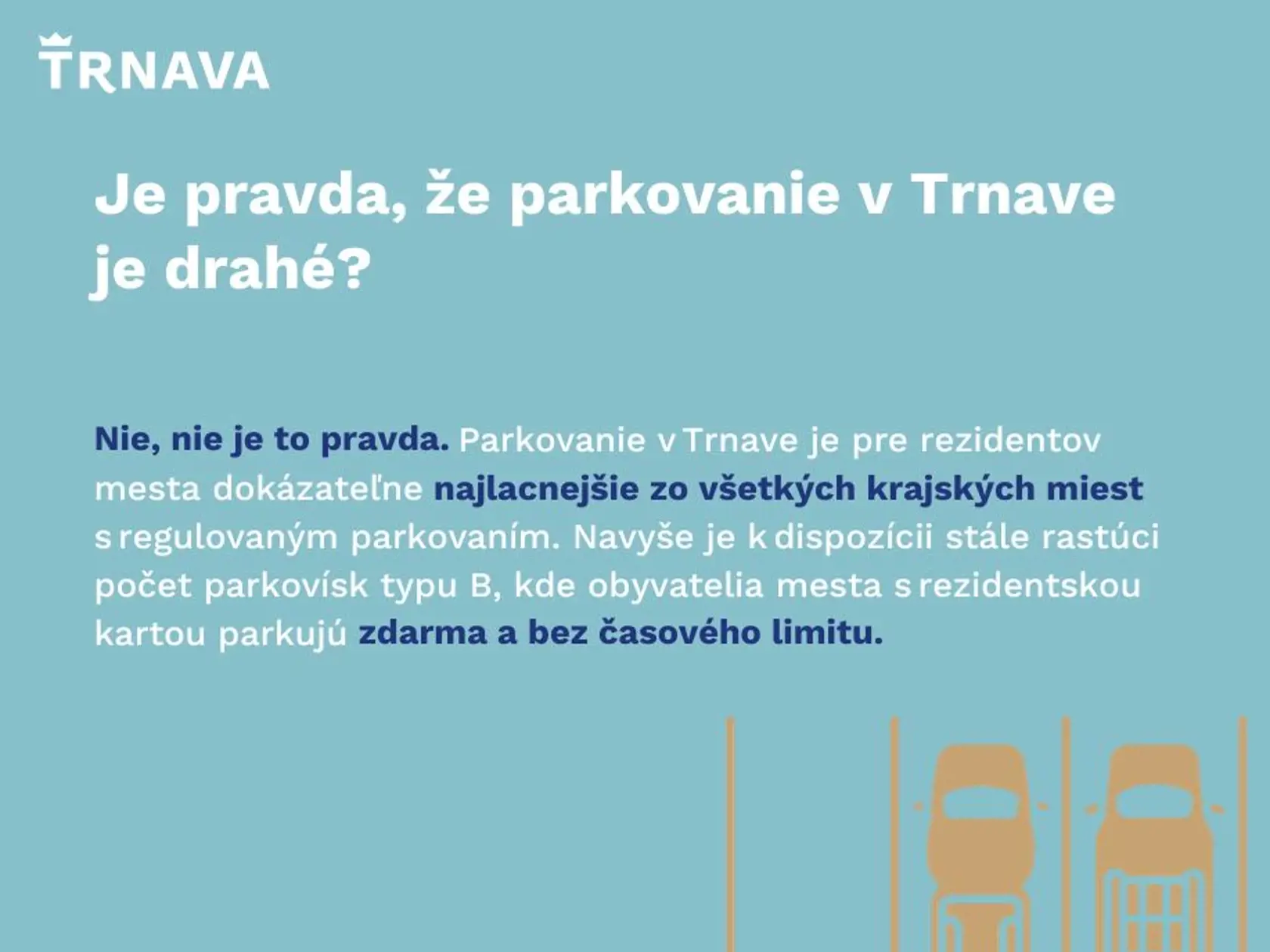 TRNAVA

Je pravda, že parkovanie v Trnave je drahé?

Nie, nie je to pravda. Parkovanie v Trnave je pre rezidentov mesta dokázateľne najlacnejšie zo všetkých krajských miest s regulovaným parkovaním. Navyše je k dispozícii stále rastúci počet parkovísk typu B, kde obyvatelia mesta s rezidentskou kartou parkujú zdarma a bez časového limitu.